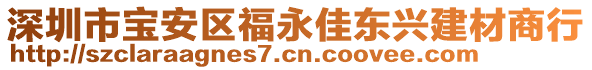 深圳市宝安区福永佳东兴建材商行
http://szclaraagnes7.cn.coovee.com